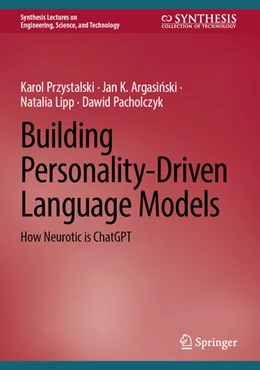 Synthesis Lectures on Engineering, Science, and Technology

SYNTHESIS
COLLECTION OF TECHNOLOGY

Karol Przystalski · Jan K. Argasiński · Natalia Lipp · Dawid Pacholczyk

Building Personality-Driven Language Models

How Neurotic is ChatGPT

Springer